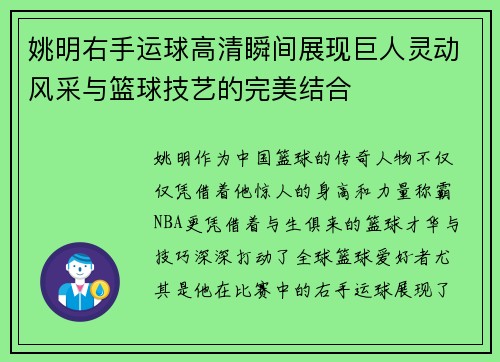 姚明右手运球高清瞬间展现巨人灵动风采与篮球技艺的完美结合

姚明作为中国篮球的传奇人物不仅仅凭借着他惊人的身高和力量称霸NBA更凭借着与生俱来的篮球才华与技巧深深打动了全球篮球爱好者尤其是他在比赛中的右手运球展现了